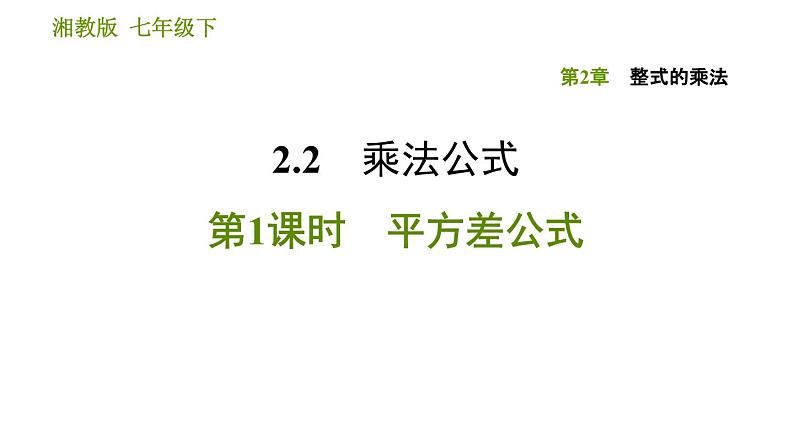 湘教版 七年级下

第2章 整式的乘法

2.2 乘法公式

第1课时 平方差公式